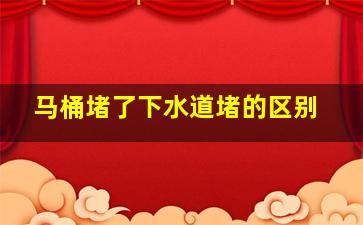 马桶堵了下水道堵的区别